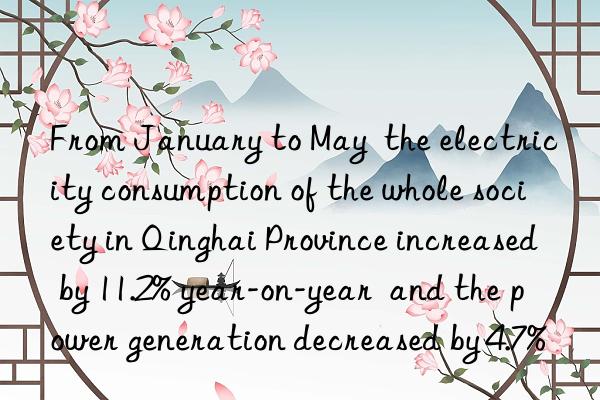 From January to May the electricity consumption of the whole society in Qinghai Province increased by 11.2% year-on-year and the power generation decreased by 4.7%